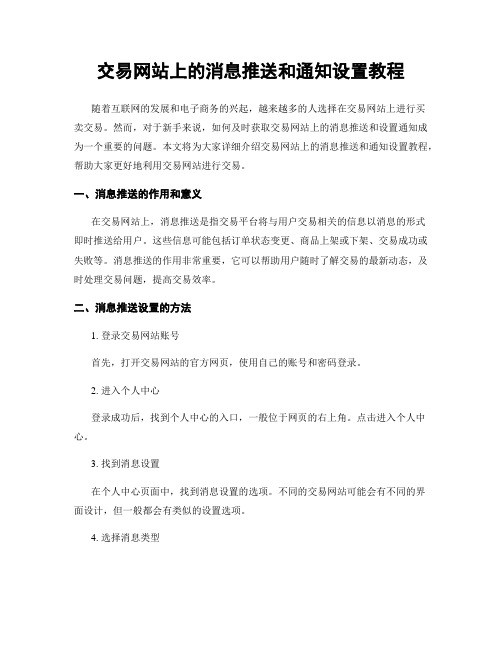 交易网站上的消息推送和通知设置教程

随着互联网的发展和电子商务的兴起，越来越多的人选择在交易网站上进行买卖交易。然而，对于新手来说，如何及时获取交易网站上的消息推送和设置通知成为一个重要的问题。本文将为大家详细介绍交易网站上的消息推送和通知设置教程，帮助大家更好地利用交易网站进行交易。

一、消息推送的作用和意义

在交易网站上，消息推送是指交易平台将与用户交易相关的信息以消息的形式即时推送给用户。这些信息可能包括订单状态变更、商品上架或下架、交易成功或失败等。消息推送的作用非常重要，它可以帮助用户随时了解交易的最新动态，及时处理交易问题，提高交易效率。

二、消息推送设置的方法

1. 登录交易网站账号

首先，打开交易网站的官方网页，使用自己的账号和密码登录。

2. 进入个人中心

登录成功后，找到个人中心的入口，一般位于网页的右上角。点击进入个人中心。

3. 找到消息设置

在个人中心页面中，找到消息设置的选项。不同的交易网站可能会有不同的界面设计，但一般都会有类似的设置选项。

4. 选择消息类型